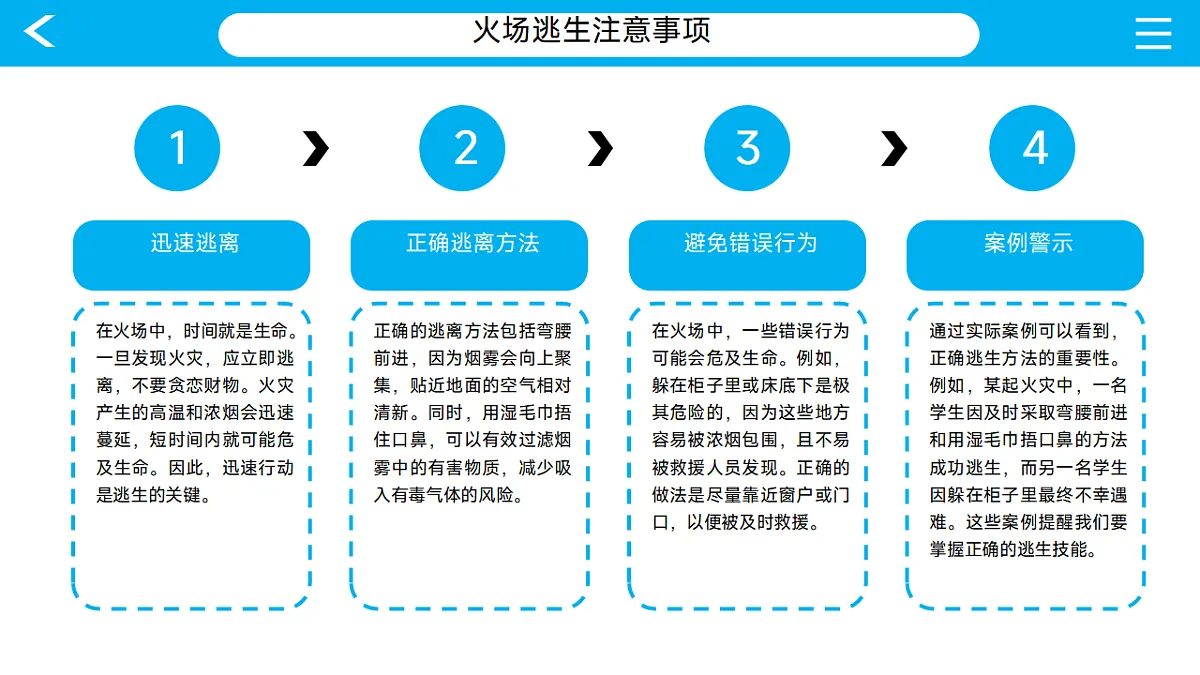 火场逃生注意事项

1

迅速逃离

在火场中，时间就是生命。一旦发现火灾，应立即逃离，不要贪恋财物。火灾产生的高温和浓烟会迅速蔓延，短时间内就可能危及生命。因此，迅速行动是逃生的关键。

2

正确逃离方法

正确的逃离方法包括弯腰前进，因为烟雾会向上聚集，贴近地面的空气相对清新。同时，用湿毛巾捂住口鼻，可以有效过滤烟雾中的有害物质，减少吸入有毒气体的风险。

3

避免错误行为

在火场中，一些错误行为可能会危及生命。例如，躲在柜子里或床底下是极其危险的，因为这些地方容易被浓烟包围，且不易被救援人员发现。正确的做法是尽量靠近窗户或门口，以便被及时救援。

4

案例警示

通过实际案例可以看到，正确逃生方法的重要性。例如，某起火灾中，一名学生因及时采取弯腰前进和用湿毛巾捂口鼻的方法成功逃生，而另一名学生因躲在柜子里最终不幸遇难。这些案例提醒我们要掌握正确的逃生技能。